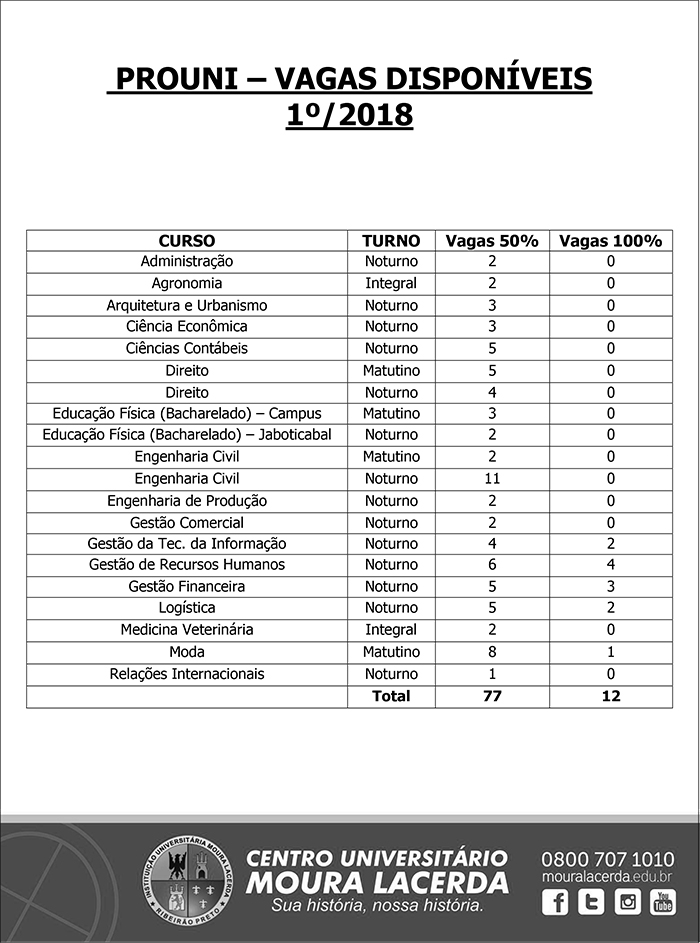 PROUNI – VAGAS DISPONÍVEIS
1º/2018

| CURSO | TURNO | Vagas 50% | Vagas 100% |
|---|---|---|---|
| Administração | Noturno | 2 | 0 |
| Agronomia | Integral | 2 | 0 |
| Arquitetura e Urbanismo | Noturno | 3 | 0 |
| Ciência Econômica | Noturno | 3 | 0 |
| Ciências Contábeis | Noturno | 5 | 0 |
| Direito | Matutino | 5 | 0 |
| Direito | Noturno | 4 | 0 |
| Educação Física (Bacharelado) – Campus | Matutino | 3 | 0 |
| Educação Física (Bacharelado) – Jaboticabal | Noturno | 2 | 0 |
| Engenharia Civil | Matutino | 2 | 0 |
| Engenharia Civil | Noturno | 11 | 0 |
| Engenharia de Produção | Noturno | 2 | 0 |
| Gestão Comercial | Noturno | 2 | 0 |
| Gestão da Tec. da Informação | Noturno | 4 | 2 |
| Gestão de Recursos Humanos | Noturno | 6 | 4 |
| Gestão Financeira | Noturno | 5 | 3 |
| Logística | Noturno | 5 | 2 |
| Medicina Veterinária | Integral | 2 | 0 |
| Moda | Matutino | 8 | 1 |
| Relações Internacionais | Noturno | 1 | 0 |
| | Total | 77 | 12 |

INSTITUIÇÃO UNIVERSITÁRIA MOURA LACERDA
RIBEIRÃO PRETO
CENTRO UNIVERSITÁRIO
MOURA LACERDA
Sua história, nossa história.
0800 707 1010
mouralacerda.edu.br
You Tube